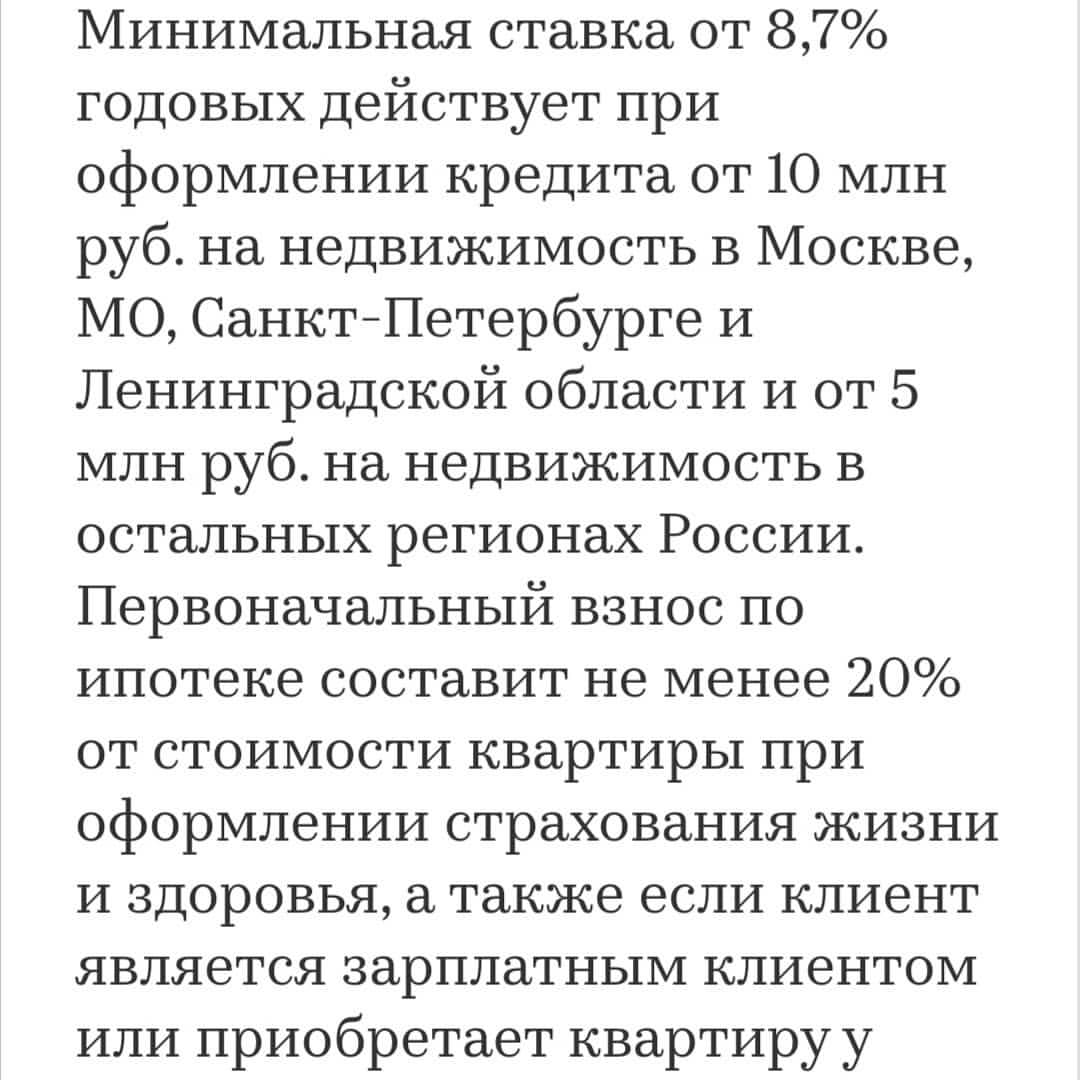 Минимальная ставка от 8,7% годовых действует при оформлении кредита от 10 млн руб. на недвижимость в Москве, МО, Санкт-Петербурге и Ленинградской области и от 5 млн руб. на недвижимость в остальных регионах России. Первоначальный взнос по ипотеке составит не менее 20% от стоимости квартиры при оформлении страхования жизни и здоровья, а также если клиент является зарплатным клиентом или приобретает квартиру у